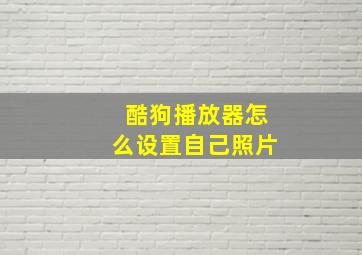 酷狗播放器怎么设置自己照片